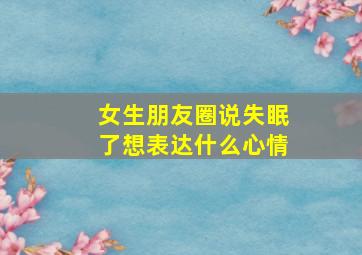 女生朋友圈说失眠了想表达什么心情